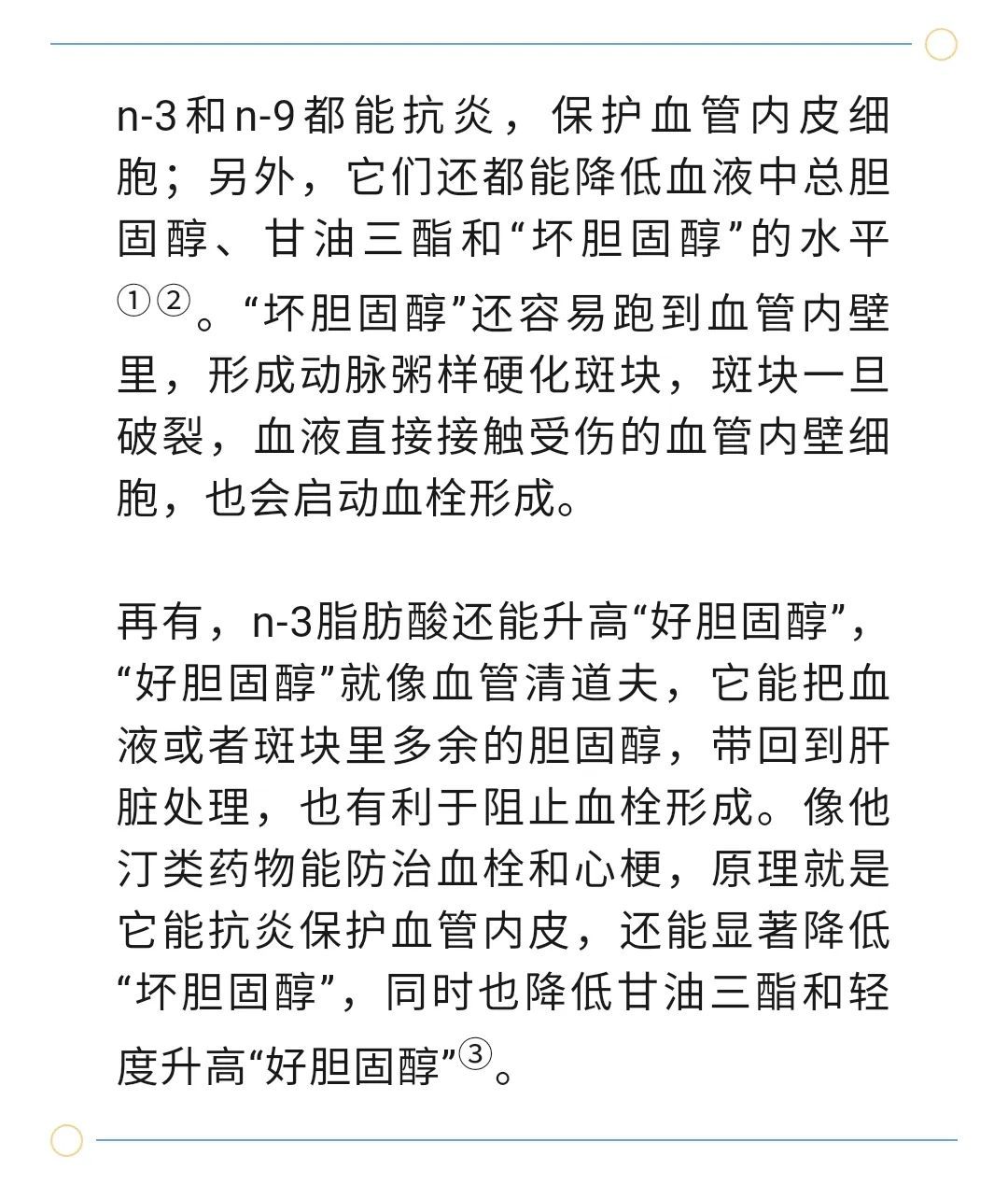 n-3和n-9都能抗炎，保护血管内皮细胞；另外，它们还都能降低血液中总胆固醇、甘油三酯和“坏胆固醇”的水平①②。“坏胆固醇”还容易跑到血管内壁里，形成动脉粥样硬化斑块，斑块一旦破裂，血液直接接触受伤的血管内壁细胞，也会启动血栓形成。

再有，n-3脂肪酸还能升高“好胆固醇”，“好胆固醇”就像血管清道夫，它能把血液或者斑块里多余的胆固醇，带回到肝脏处理，也有利于阻止血栓形成。像他汀类药物能防治血栓和心梗，原理就是它能抗炎保护血管内皮，还能显著降低“坏胆固醇”，同时也降低甘油三酯和轻度升高“好胆固醇”③。